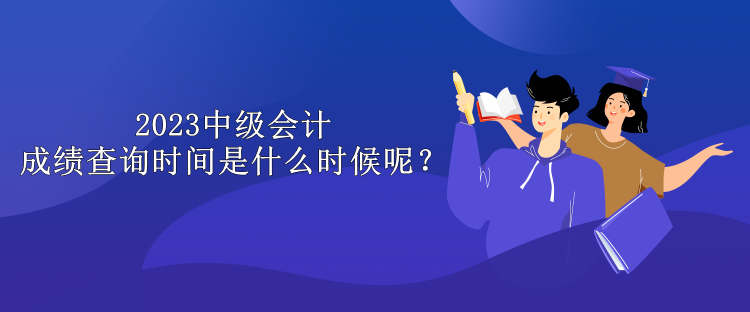 2023中级会计
成绩查询时间是什么时候呢？